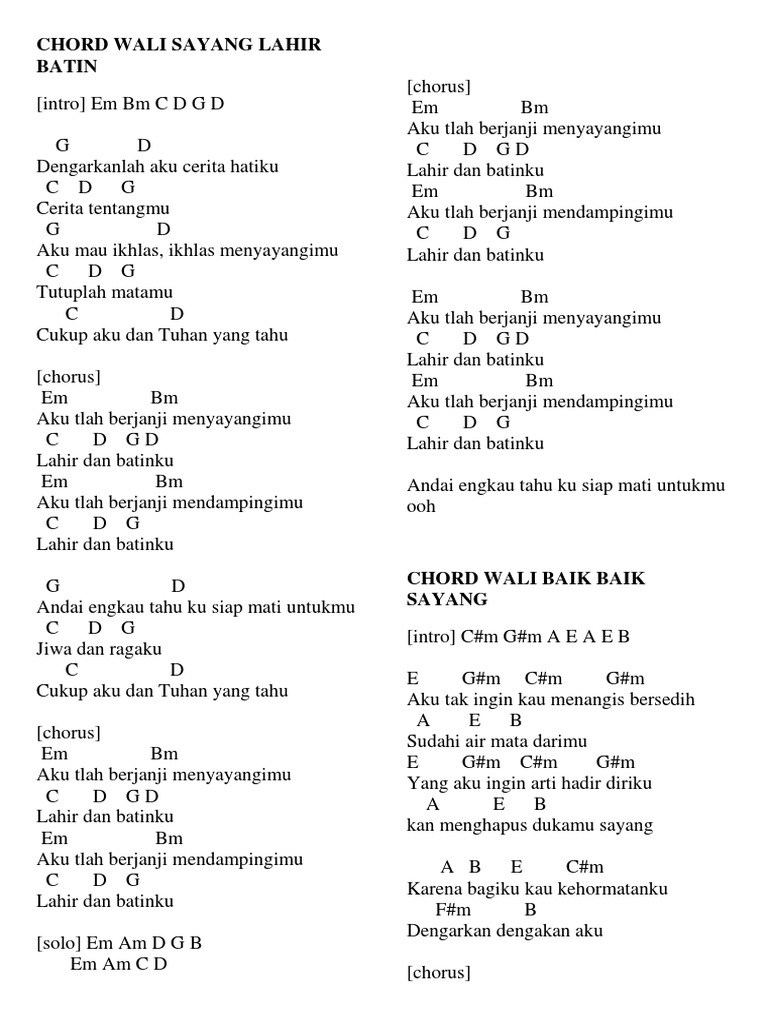 CHORD WALI SAYANG LAHIR BATIN

[intro] Em Bm C D G D

G D
Dengarkanlah aku cerita hatiku
C D G
Cerita tentangmu
G D
Aku mau ikhlas, ikhlas menyayangimu
C D G
Tutuplah matamu
C D
Cukup aku dan Tuhan yang tahu

[chorus]
Em Bm
Aku tlah berjanji menyayangimu
C D G D
Lahir dan batinku
Em Bm
Aku tlah berjanji mendampingimu
C D G
Lahir dan batinku

G D
Andai engkau tahu ku siap mati untukmu
C D G
Jiwa dan ragaku
C D
Cukup aku dan Tuhan yang tahu

[chorus]
Em Bm
Aku tlah berjanji menyayangimu
C D G D
Lahir dan batinku
Em Bm
Aku tlah berjanji mendampingimu
C D G
Lahir dan batinku

[solo] Em Am D G B
Em Am C D

[chorus]
Em Bm
Aku tlah berjanji menyayangimu
C D G D
Lahir dan batinku
Em Bm
Aku tlah berjanji mendampingimu
C D G
Lahir dan batinku

Em Bm
Aku tlah berjanji menyayangimu
C D G D
Lahir dan batinku
Em Bm
Aku tlah berjanji mendampingimu
C D G
Lahir dan batinku

Andai engkau tahu ku siap mati untukmu ooh

CHORD WALI BAIK BAIK SAYANG

[intro] C#m G#m A E A E B

E G#m C#m G#m
Aku tak ingin kau menangis bersedih
A E B
Sudahi air mata darimu
E G#m C#m G#m
Yang aku ingin arti hadir diriku
A E B
kan menghapus dukamu sayang

A B E C#m
Karena bagiku kau kehormatanku
F#m B
Dengarkan dengakan aku

[chorus]